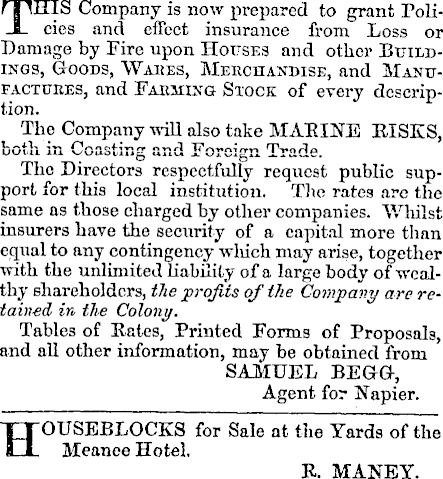 THIS Company is now prepared to grant Policies and effect insurance from Loss or Damage by Fire upon HOUSES and other BUILDINGS, GOODS, WARES, MERCHANDISE, and MANUFACTURES, and FARMING STOCK of every description.

The Company will also take MARINE RISKS, both in Coasting and Foreign Trade.

The Directors respectfully request public support for this local institution. The rates are the same as those charged by other companies. Whilst insurers have the security of a capital more than equal to any contingency which may arise, together with the unlimited liability of a large body of wealthy shareholders, the profits of the Company are retained in the Colony.

Tables of Rates, Printed Forms of Proposals, and all other information, may be obtained from

SAMUEL BEGG,
Agent for Napier.

HOUSEBLOCKS for Sale at the Yards of the Meanee Hotel.

R. MANEY.